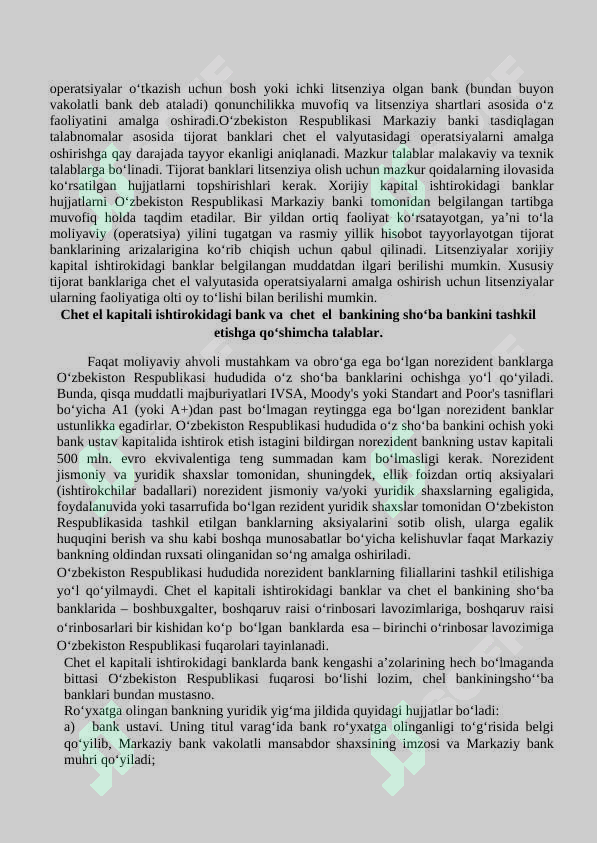 operatsiyalar o'tkazish uchun bosh yoki ichki litsenziya olgan bank (bundan buyon vakolatli bank deb ataladi) qonunchilikka muvofiq va litsenziya shartlari asosida o'z faoliyatini amalga oshiradi.O'zbekiston Respublikasi Markaziy banki tasdiqlagan talabnomalar asosida tijorat banklari chet el valyutasidagi operatsiyalarni amalga oshirishga qay darajada tayyor ekanligi aniqlanadi. Mazkur talablar malakaviy va texnik talablarga bo'linadi. Tijorat banklari litsenziya olish uchun mazkur qoidalarning ilovasida ko'rsatilgan hujjatlarni topshirishlari kerak. Xorijiy kapital ishtirokidagi banklar hujjatlarni O'zbekiston Respublikasi Markaziy banki tomonidan belgilangan tartibga muvofiq holda taqdim etadilar. Bir yildan ortiq faoliyat ko'rsatayotgan, ya'ni to'la moliyaviy (operatsiya) yilini tugatgan va rasmiy yillik hisobot tayyorlayotgan tijorat banklarining arizalarigina ko'rib chiqish uchun qabul qilinadi. Litsenziyalar xorijiy kapital ishtirokidagi banklar belgilangan muddatdan ilgari berilishi mumkin. Xususiy tijorat banklariga chet el valyutasida operatsiyalarni amalga oshirish uchun litsenziyalar ularning faoliyatiga olti oy to'lishi bilan berilishi mumkin.

Chet el kapitali ishtirokidagi bank va chet el bankining sho'ba bankini tashkil etishga qo'shimcha talablar.

Faqat moliyaviy ahvoli mustahkam va obro'ga ega bo'lgan norezident banklarga O'zbekiston Respublikasi hududida o'z sho'ba banklarini ochishga yo'l qo'yiladi. Bunda, qisqa muddatli majburiyatlari IVSA, Moody's yoki Standart and Poor's tasniflari bo'yicha A1 (yoki A+)dan past bo'lmagan reytingga ega bo'lgan norezident banklar ustunlikka egadirlar. O'zbekiston Respublikasi hududida o'z sho'ba bankini ochish yoki bank ustav kapitalida ishtirok etish istagini bildirgan norezident bankning ustav kapitali 500 mln. evro ekvivalentiga teng summadan kam bo'lmasligi kerak. Norezident jismoniy va yuridik shaxslar tomonidan, shuningdek, ellik foizdan ortiq aksiyalari (ishtirokchilar badallari) norezident jismoniy va/yoki yuridik shaxslarning egaligida, foydalanuvida yoki tasarrufida bo'lgan rezident yuridik shaxslar tomonidan O'zbekiston Respublikasida tashkil etilgan banklarning aksiyalarini sotib olish, ularga egalik huquqini berish va shu kabi boshqa munosabatlar bo'yicha kelishuvlar faqat Markaziy bankning oldindan ruxsati olinganidan so'ng amalga oshiriladi.

O'zbekiston Respublikasi hududida norezident banklarning filiallarini tashkil etilishiga yo'l qo'yilmaydi. Chet el kapitali ishtirokidagi banklar va chet el bankining sho'ba banklarida – boshbuxgalter, boshqaruv raisi o'rinbosari lavozimlariga, boshqaruv raisi o'rinbosarlari bir kishidan ko'p bo'lgan banklarda esa – birinchi o'rinbosar lavozimiga O'zbekiston Respublikasi fuqarolari tayinlanadi.

Chet el kapitali ishtirokidagi banklarda bank kengashi a'zolarining hech bo'lmaganda bittasi O'zbekiston Respublikasi fuqarosi bo'lishi lozim, chel bankiningsho''ba banklari bundan mustasno.

Ro'yxatga olingan bankning yuridik yig'ma jildida quyidagi hujjatlar bo'ladi:

a) bank ustavi. Uning titul varag'ida bank ro'yxatga olinganligi to'g'risida belgi qo'yilib, Markaziy bank vakolatli mansabdor shaxsining imzosi va Markaziy bank muhri qo'yiladi;